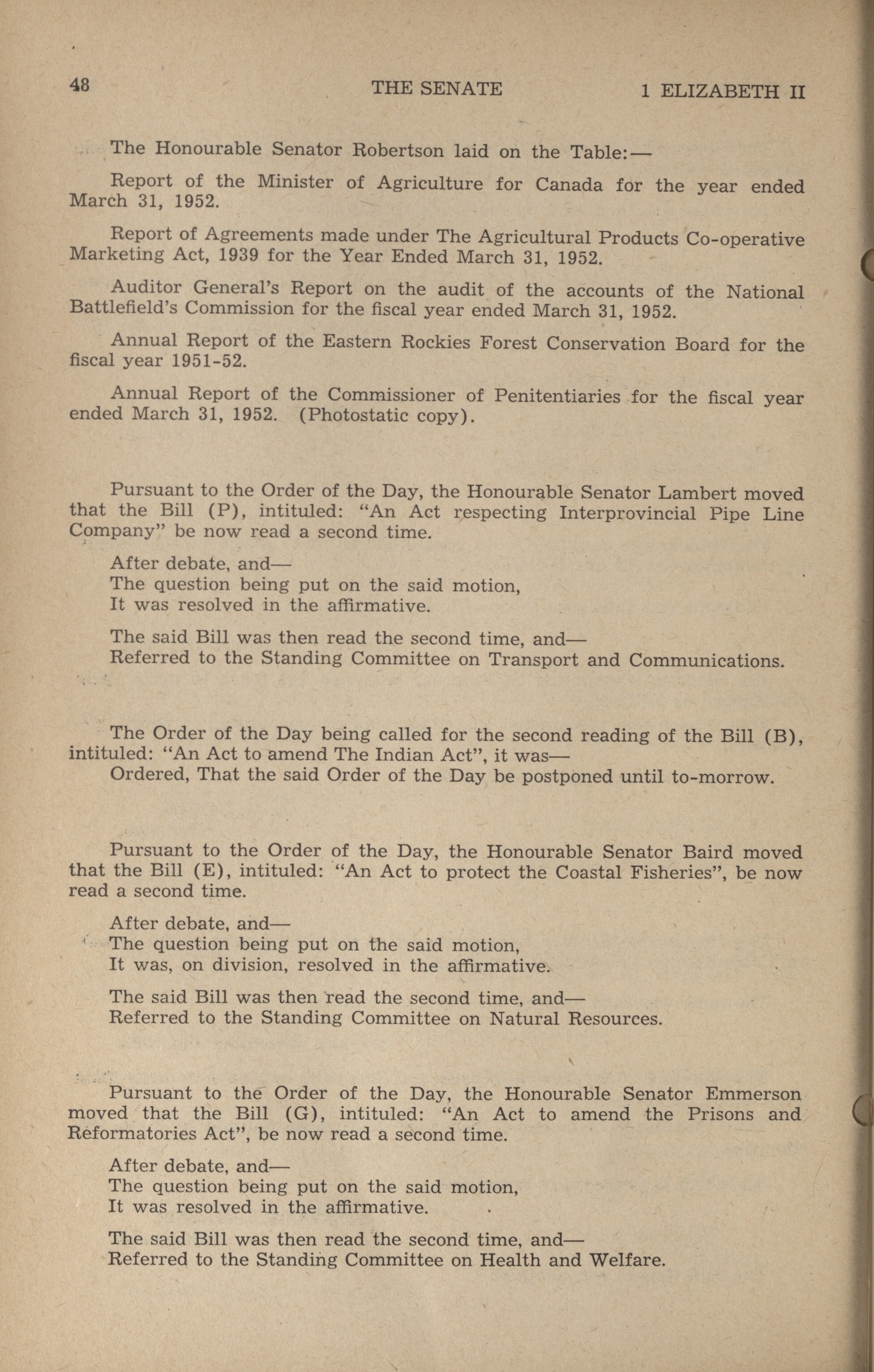 48 THE SENATE 1 ELIZABETH II

The Honourable Senator Robertson laid on the Table:—

Report of the Minister of Agriculture for Canada for the year ended March 31, 1952.

Report of Agreements made under The Agricultural Products Co-operative Marketing Act, 1939 for the Year Ended March 31, 1952.

Auditor General's Report on the audit of the accounts of the National Battlefield's Commission for the fiscal year ended March 31, 1952.

Annual Report of the Eastern Rockies Forest Conservation Board for the fiscal year 1951-52.

Annual Report of the Commissioner of Penitentiaries for the fiscal year ended March 31, 1952. (Photostatic copy).

Pursuant to the Order of the Day, the Honourable Senator Lambert moved that the Bill (P), intituled: "An Act respecting Interprovincial Pipe Line Company" be now read a second time.

After debate, and—
The question being put on the said motion,
It was resolved in the affirmative.

The said Bill was then read the second time, and—
Referred to the Standing Committee on Transport and Communications.

The Order of the Day being called for the second reading of the Bill (B), intituled: "An Act to amend The Indian Act", it was—
Ordered, That the said Order of the Day be postponed until to-morrow.

Pursuant to the Order of the Day, the Honourable Senator Baird moved that the Bill (E), intituled: "An Act to protect the Coastal Fisheries", be now read a second time.

After debate, and—
The question being put on the said motion,
It was, on division, resolved in the affirmative.

The said Bill was then read the second time, and—
Referred to the Standing Committee on Natural Resources.

Pursuant to the Order of the Day, the Honourable Senator Emmerson moved that the Bill (G), intituled: "An Act to amend the Prisons and Reformatories Act", be now read a second time.

After debate, and—
The question being put on the said motion,
It was resolved in the affirmative.

The said Bill was then read the second time, and—
Referred to the Standing Committee on Health and Welfare.